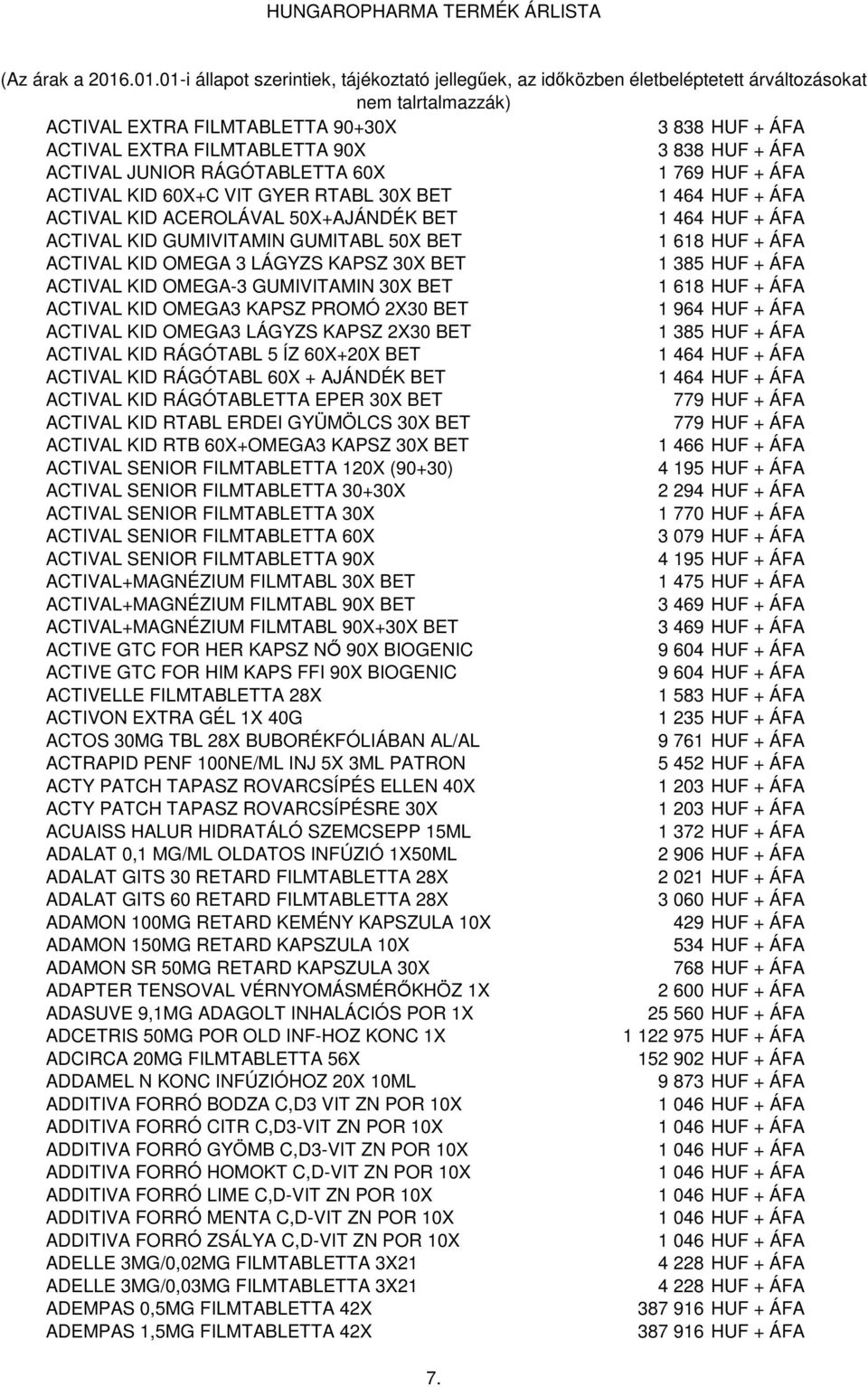 HUNGAROPHARMA TERMÉK ÁRLISTA

(Az árak a 2016.01.01-i állapot szerintiek, tájékoztató jellegűek, az időközben életbeléptetett árváltozásokat nem talrtalmazzák)

| | |
|---|---|
| ACTIVAL EXTRA FILMTABLETTA 90+30X | 3 838 HUF + ÁFA |
| ACTIVAL EXTRA FILMTABLETTA 90X | 3 838 HUF + ÁFA |
| ACTIVAL JUNIOR RÁGÓTABLETTA 60X | 1 769 HUF + ÁFA |
| ACTIVAL KID 60X+C VIT GYER RTABL 30X BET | 1 464 HUF + ÁFA |
| ACTIVAL KID ACEROLÁVAL 50X+AJÁNDÉK BET | 1 464 HUF + ÁFA |
| ACTIVAL KID GUMIVITAMIN GUMITABL 50X BET | 1 618 HUF + ÁFA |
| ACTIVAL KID OMEGA 3 LÁGYZS KAPSZ 30X BET | 1 385 HUF + ÁFA |
| ACTIVAL KID OMEGA-3 GUMIVITAMIN 30X BET | 1 618 HUF + ÁFA |
| ACTIVAL KID OMEGA3 KAPSZ PROMÓ 2X30 BET | 1 964 HUF + ÁFA |
| ACTIVAL KID OMEGA3 LÁGYZS KAPSZ 2X30 BET | 1 385 HUF + ÁFA |
| ACTIVAL KID RÁGÓTABL 5 ÍZ 60X+20X BET | 1 464 HUF + ÁFA |
| ACTIVAL KID RÁGÓTABL 60X + AJÁNDÉK BET | 1 464 HUF + ÁFA |
| ACTIVAL KID RÁGÓTABLETTA EPER 30X BET | 779 HUF + ÁFA |
| ACTIVAL KID RTABL ERDEI GYÜMÖLCS 30X BET | 779 HUF + ÁFA |
| ACTIVAL KID RTB 60X+OMEGA3 KAPSZ 30X BET | 1 466 HUF + ÁFA |
| ACTIVAL SENIOR FILMTABLETTA 120X (90+30) | 4 195 HUF + ÁFA |
| ACTIVAL SENIOR FILMTABLETTA 30+30X | 2 294 HUF + ÁFA |
| ACTIVAL SENIOR FILMTABLETTA 30X | 1 770 HUF + ÁFA |
| ACTIVAL SENIOR FILMTABLETTA 60X | 3 079 HUF + ÁFA |
| ACTIVAL SENIOR FILMTABLETTA 90X | 4 195 HUF + ÁFA |
| ACTIVAL+MAGNÉZIUM FILMTABL 30X BET | 1 475 HUF + ÁFA |
| ACTIVAL+MAGNÉZIUM FILMTABL 90X BET | 3 469 HUF + ÁFA |
| ACTIVAL+MAGNÉZIUM FILMTABL 90X+30X BET | 3 469 HUF + ÁFA |
| ACTIVE GTC FOR HER KAPSZ NŐ 90X BIOGENIC | 9 604 HUF + ÁFA |
| ACTIVE GTC FOR HIM KAPS FFI 90X BIOGENIC | 9 604 HUF + ÁFA |
| ACTIVELLE FILMTABLETTA 28X | 1 583 HUF + ÁFA |
| ACTIVON EXTRA GÉL 1X 40G | 1 235 HUF + ÁFA |
| ACTOS 30MG TBL 28X BUBORÉKFÓLIÁBAN AL/AL | 9 761 HUF + ÁFA |
| ACTRAPID PENF 100NE/ML INJ 5X 3ML PATRON | 5 452 HUF + ÁFA |
| ACTY PATCH TAPASZ ROVARCSÍPÉS ELLEN 40X | 1 203 HUF + ÁFA |
| ACTY PATCH TAPASZ ROVARCSÍPÉSRE 30X | 1 203 HUF + ÁFA |
| ACUAISS HALUR HIDRATÁLÓ SZEMCSEPP 15ML | 1 372 HUF + ÁFA |
| ADALAT 0,1 MG/ML OLDATOS INFÚZIÓ 1X50ML | 2 906 HUF + ÁFA |
| ADALAT GITS 30 RETARD FILMTABLETTA 28X | 2 021 HUF + ÁFA |
| ADALAT GITS 60 RETARD FILMTABLETTA 28X | 3 060 HUF + ÁFA |
| ADAMON 100MG RETARD KEMÉNY KAPSZULA 10X | 429 HUF + ÁFA |
| ADAMON 150MG RETARD KAPSZULA 10X | 534 HUF + ÁFA |
| ADAMON SR 50MG RETARD KAPSZULA 30X | 768 HUF + ÁFA |
| ADAPTER TENSOVAL VÉRNYOMÁSMÉRŐKHÖZ 1X | 2 600 HUF + ÁFA |
| ADASUVE 9,1MG ADAGOLT INHALÁCIÓS POR 1X | 25 560 HUF + ÁFA |
| ADCETRIS 50MG POR OLD INF-HOZ KONC 1X | 1 122 975 HUF + ÁFA |
| ADCIRCA 20MG FILMTABLETTA 56X | 152 902 HUF + ÁFA |
| ADDAMEL N KONC INFÚZIÓHOZ 20X 10ML | 9 873 HUF + ÁFA |
| ADDITIVA FORRÓ BODZA C,D3 VIT ZN POR 10X | 1 046 HUF + ÁFA |
| ADDITIVA FORRÓ CITR C,D3-VIT ZN POR 10X | 1 046 HUF + ÁFA |
| ADDITIVA FORRÓ GYÖMB C,D3-VIT ZN POR 10X | 1 046 HUF + ÁFA |
| ADDITIVA FORRÓ HOMOKT C,D-VIT ZN POR 10X | 1 046 HUF + ÁFA |
| ADDITIVA FORRÓ LIME C,D-VIT ZN POR 10X | 1 046 HUF + ÁFA |
| ADDITIVA FORRÓ MENTA C,D-VIT ZN POR 10X | 1 046 HUF + ÁFA |
| ADDITIVA FORRÓ ZSÁLYA C,D-VIT ZN POR 10X | 1 046 HUF + ÁFA |
| ADELLE 3MG/0,02MG FILMTABLETTA 3X21 | 4 228 HUF + ÁFA |
| ADELLE 3MG/0,03MG FILMTABLETTA 3X21 | 4 228 HUF + ÁFA |
| ADEMPAS 0,5MG FILMTABLETTA 42X | 387 916 HUF + ÁFA |
| ADEMPAS 1,5MG FILMTABLETTA 42X | 387 916 HUF + ÁFA |

7.